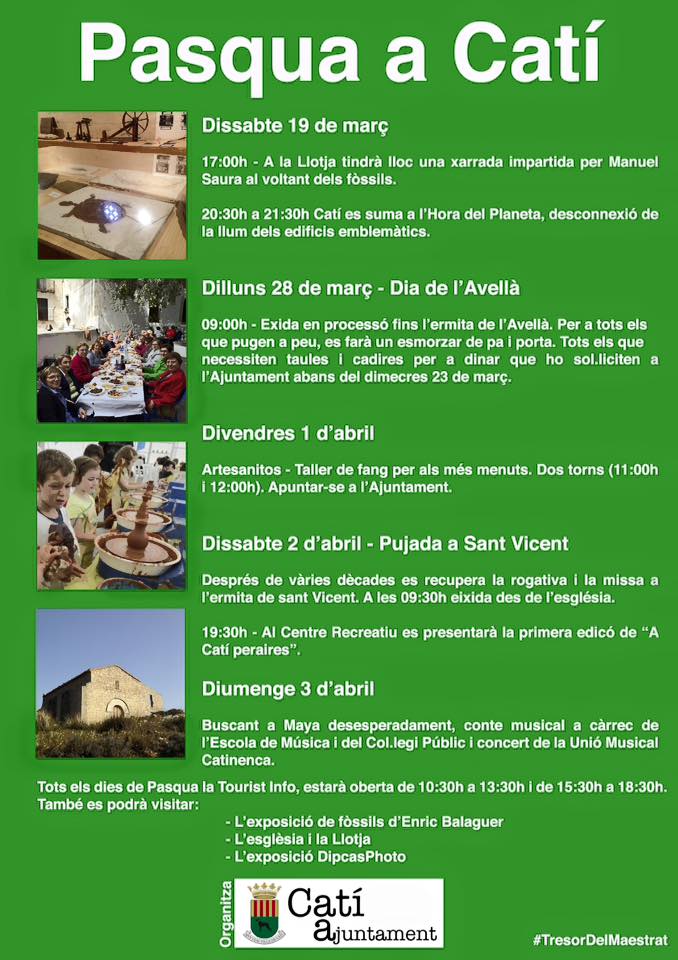 Pasqua a Catí

Dissabte 19 de març

17:00h - A la Llotja tindrà lloc una xarrada impartida per Manuel Saura al voltant dels fòssils.

20:30h a 21:30h Catí es suma a l'Hora del Planeta, desconnexió de la llum dels edificis emblemàtics.

Dilluns 28 de març - Dia de l'Avellà

09:00h - Exida en processó fins l'ermita de l'Avellà. Per a tots els que pugen a peu, es farà un esmorzar de pa i porta. Tots els que necessiten taules i cadires per a dinar que ho sol.liciten a l'Ajuntament abans del dimecres 23 de març.

Divendres 1 d'abril

Artesanitos - Taller de fang per als més menuts. Dos torns (11:00h i 12:00h). Apuntar-se a l'Ajuntament.

Dissabte 2 d'abril - Pujada a Sant Vicent

Després de vàries dècades es recupera la rogativa i la missa a l'ermita de sant Vicent. A les 09:30h eixida des de l'església.

19:30h - Al Centre Recreatiu es presentarà la primera edicó de "A Catí peraires".

Diumenge 3 d'abril

Buscant a Maya desesperadament, conte musical a càrrec de l'Escola de Música i del Col.legi Públic i concert de la Unió Musical Catinenca.

Tots els dies de Pasqua la Tourist Info, estarà oberta de 10:30h a 13:30h i de 15:30h a 18:30h.
També es podrà visitar:
- L'exposició de fòssils d'Enric Balaguer
- L'església i la Llotja
- L'exposició DipcasPhoto

Organitza
Catí ajuntament

#TresorDelMaestrat